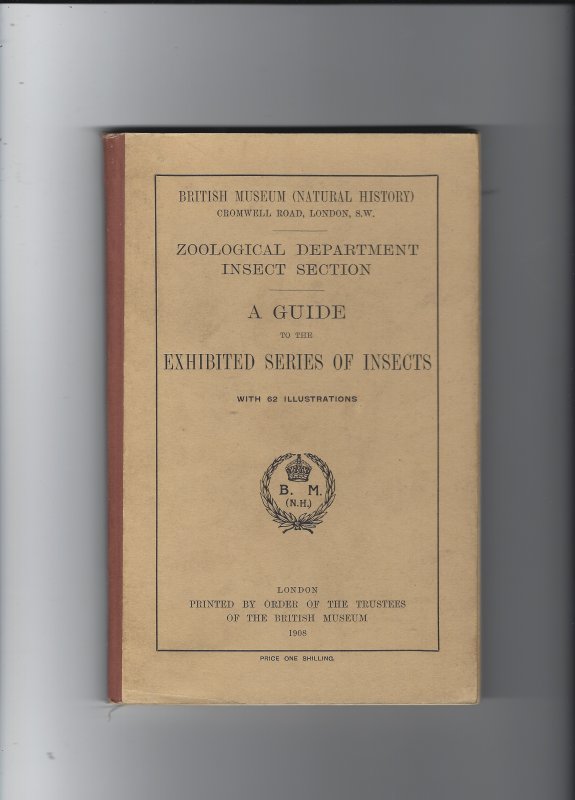 BRITISH MUSEUM (NATURAL HISTORY)
CROMWELL ROAD, LONDON, S.W.

ZOOLOGICAL DEPARTMENT
INSECT SECTION

A GUIDE
TO THE
EXHIBITED SERIES OF INSECTS

WITH 62 ILLUSTRATIONS

B. M.
(N.H.)

LONDON
PRINTED BY ORDER OF THE TRUSTEES
OF THE BRITISH MUSEUM
1908

PRICE ONE SHILLING.